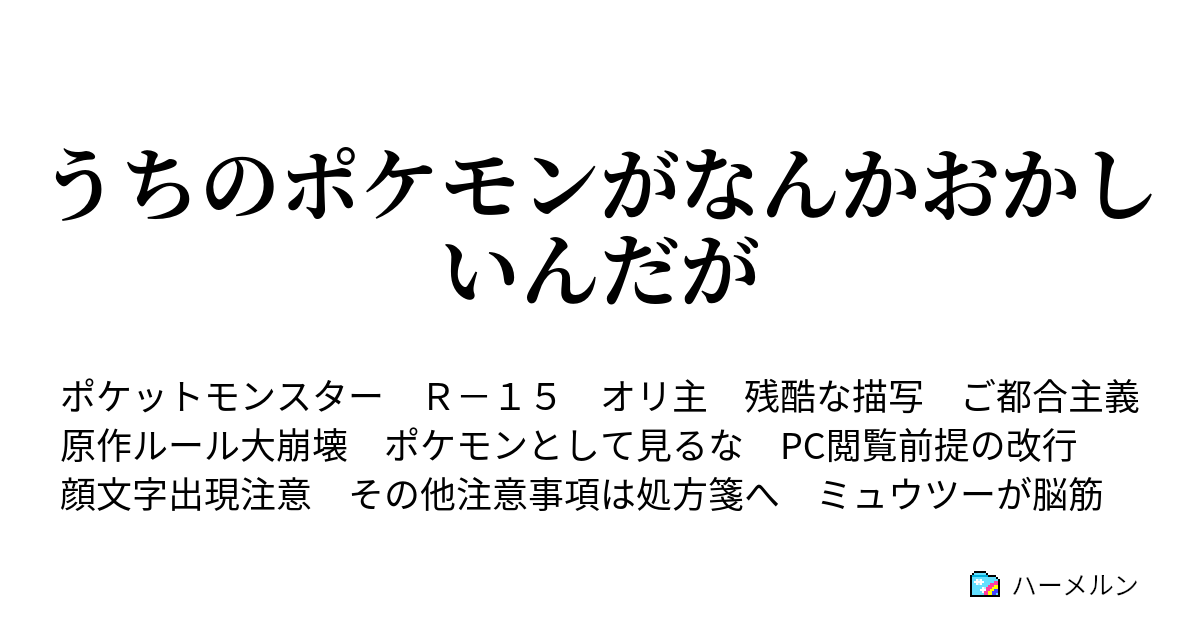 うちのポケモンがなんかおかしいんだが

ポケットモンスター　Ｒ－１５　オリ主　残酷な描写　ご都合主義　原作ルール大崩壊　ポケモンとして見るな　PC閲覧前提の改行　顔文字出現注意　その他注意事項は処方箋へ　ミュウツーが脳筋

ハーメルン